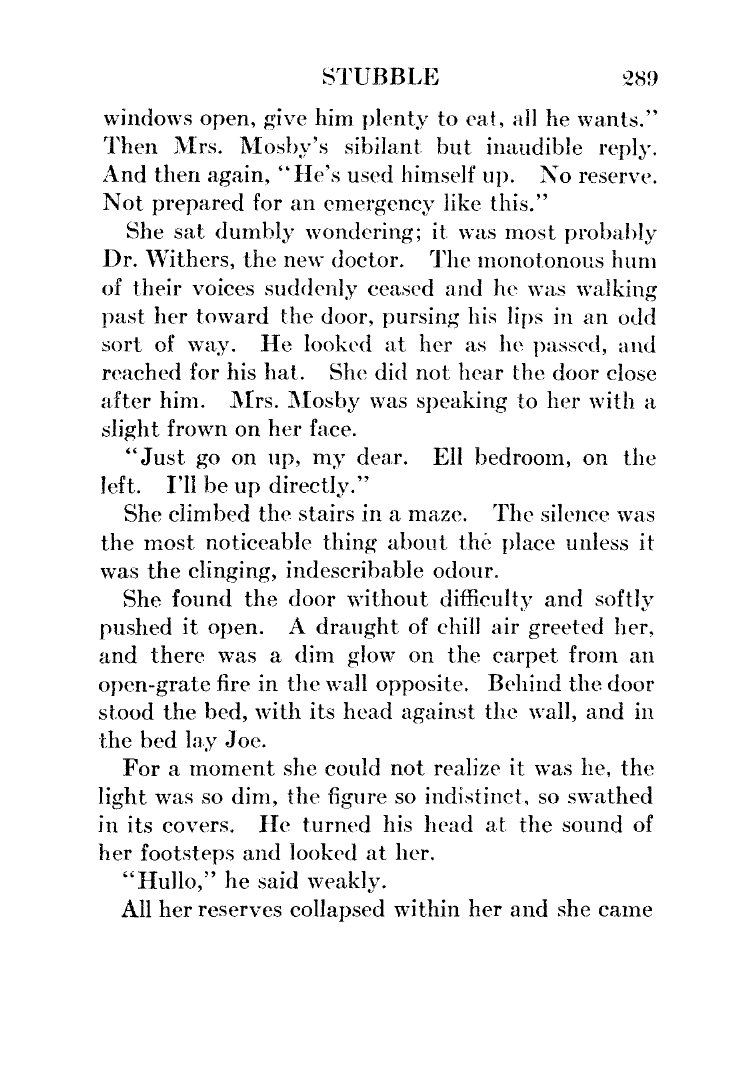 STUBBLE 289

windows open, give him plenty to eat, all he wants." Then Mrs. Mosby's sibilant but inaudible reply. And then again, "He's used himself up. No reserve. Not prepared for an emergency like this."

She sat dumbly wondering; it was most probably Dr. Withers, the new doctor. The monotonous hum of their voices suddenly ceased and he was walking past her toward the door, pursing his lips in an odd sort of way. He looked at her as he passed, and reached for his hat. She did not hear the door close after him. Mrs. Mosby was speaking to her with a slight frown on her face.

"Just go on up, my dear. Ell bedroom, on the left. I'll be up directly."

She climbed the stairs in a maze. The silence was the most noticeable thing about the place unless it was the clinging, indescribable odour.

She found the door without difficulty and softly pushed it open. A draught of chill air greeted her, and there was a dim glow on the carpet from an open-grate fire in the wall opposite. Behind the door stood the bed, with its head against the wall, and in the bed lay Joe.

For a moment she could not realize it was he, the light was so dim, the figure so indistinct, so swathed in its covers. He turned his head at the sound of her footsteps and looked at her.

"Hullo," he said weakly.

All her reserves collapsed within her and she came